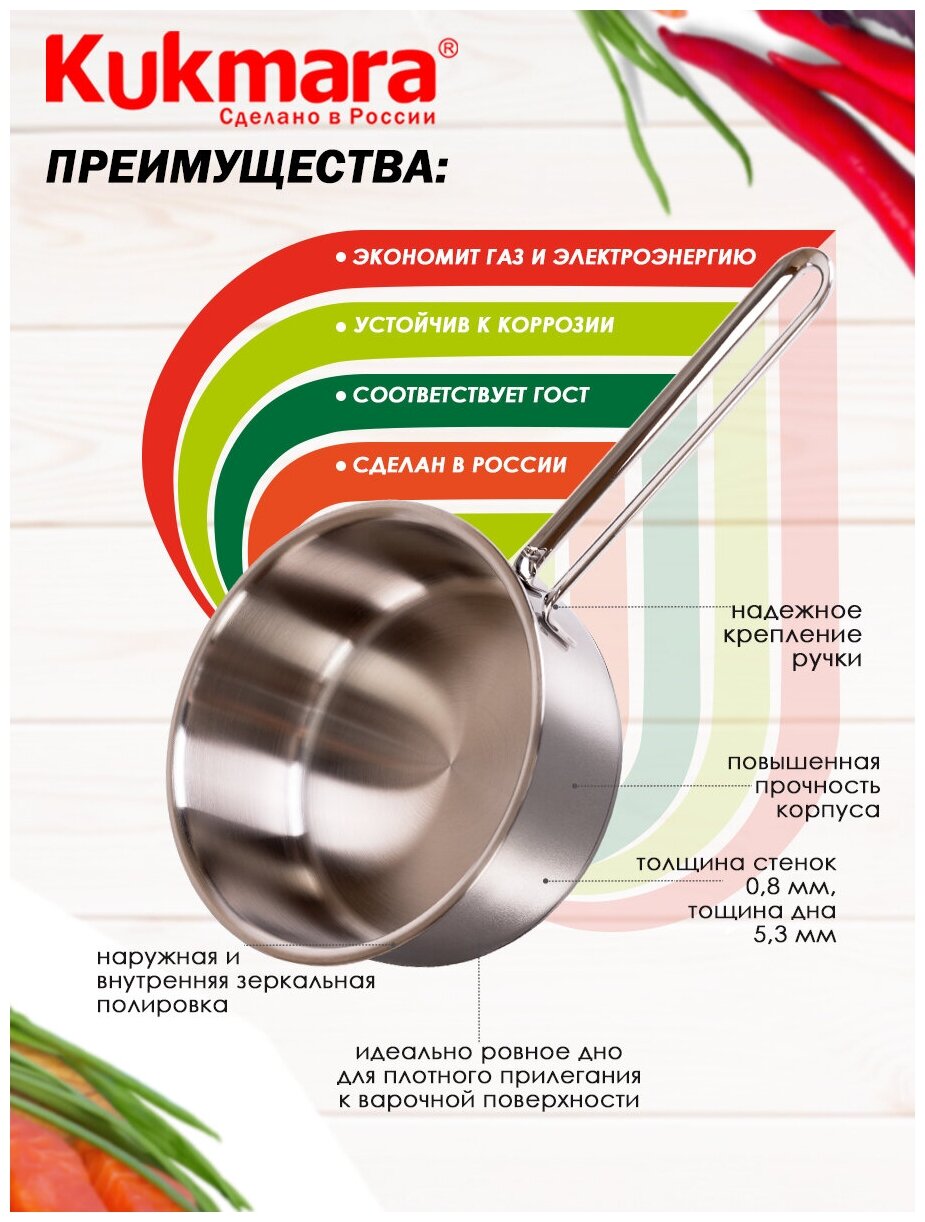 Kukmara®
Сделано в России

ПРЕИМУЩЕСТВА:

• ЭКОНОМИТ ГАЗ И ЭЛЕКТРОЭНЕРГИЮ
• УСТОЙЧИВ К КОРРОЗИИ
• СООТВЕТСТВУЕТ ГОСТ
• СДЕЛАН В РОССИИ

надежное
крепление
ручки

повышенная
прочность
корпуса

толщина стенок
0,8 мм,
тощина дна
5,3 мм

наружная и
внутренняя зеркальная
полировка

идеально ровное дно
для плотного прилегания
к варочной поверхности